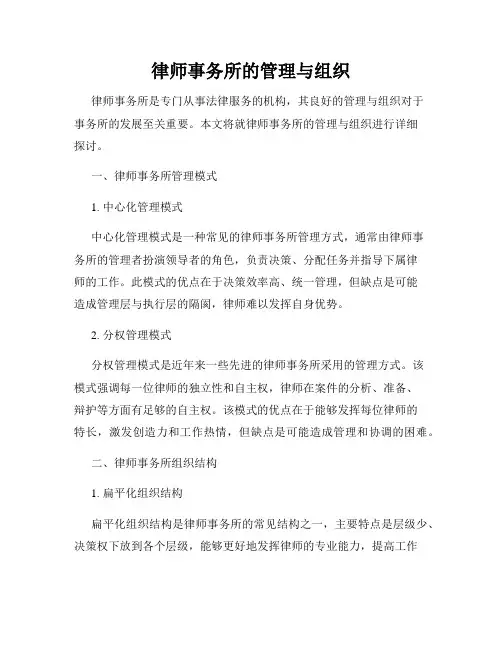 律师事务所的管理与组织

律师事务所是专门从事法律服务的机构，其良好的管理与组织对于事务所的发展至关重要。本文将就律师事务所的管理与组织进行详细探讨。

一、律师事务所管理模式

1. 中心化管理模式

中心化管理模式是一种常见的律师事务所管理方式，通常由律师事务所的管理者扮演领导者的角色，负责决策、分配任务并指导下属律师的工作。此模式的优点在于决策效率高、统一管理，但缺点是可能造成管理层与执行层的隔阂，律师难以发挥自身优势。

2. 分权管理模式

分权管理模式是近年来一些先进的律师事务所采用的管理方式。该模式强调每一位律师的独立性和自主权，律师在案件的分析、准备、辩护等方面有足够的自主权。该模式的优点在于能够发挥每位律师的特长，激发创造力和工作热情，但缺点是可能造成管理和协调的困难。

二、律师事务所组织结构

1. 扁平化组织结构

扁平化组织结构是律师事务所的常见结构之一，主要特点是层级少、决策权下放到各个层级，能够更好地发挥律师的专业能力，提高工作